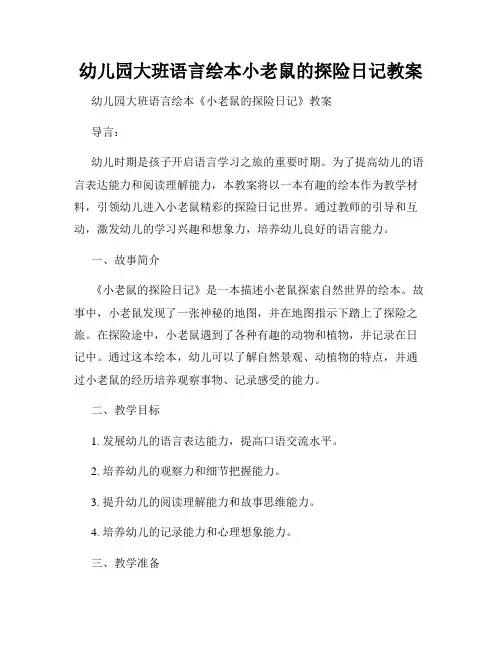 幼儿园大班语言绘本小老鼠的探险日记教案

幼儿园大班语言绘本《小老鼠的探险日记》教案

导言：

幼儿时期是孩子开启语言学习之旅的重要时期。为了提高幼儿的语言表达能力和阅读理解能力，本教案将以一本有趣的绘本作为教学材料，引领幼儿进入小老鼠精彩的探险日记世界。通过教师的引导和互动，激发幼儿的学习兴趣和想象力，培养幼儿良好的语言能力。

一、故事简介

《小老鼠的探险日记》是一本描述小老鼠探索自然世界的绘本。故事中，小老鼠发现了一张神秘的地图，并在地图指示下踏上了探险之旅。在探险途中，小老鼠遇到了各种有趣的动物和植物，并记录在日记中。通过这本绘本，幼儿可以了解自然景观、动植物的特点，并通过小老鼠的经历培养观察事物、记录感受的能力。

二、教学目标

1. 发展幼儿的语言表达能力，提高口语交流水平。

2. 培养幼儿的观察力和细节把握能力。

3. 提升幼儿的阅读理解能力和故事思维能力。

4. 培养幼儿的记录能力和心理想象能力。

三、教学准备